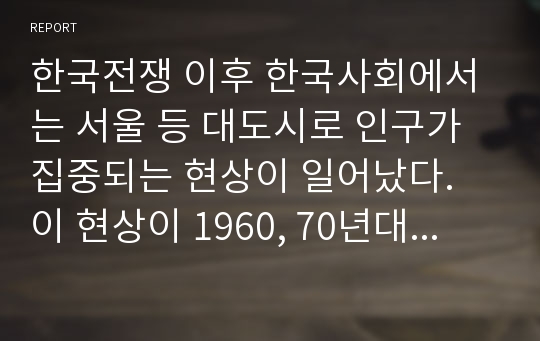 REPORT

한국전쟁 이후 한국사회에서는 서울 등 대도시로 인구가 집중되는 현상이 일어났다. 이 현상이 1960, 70년대...